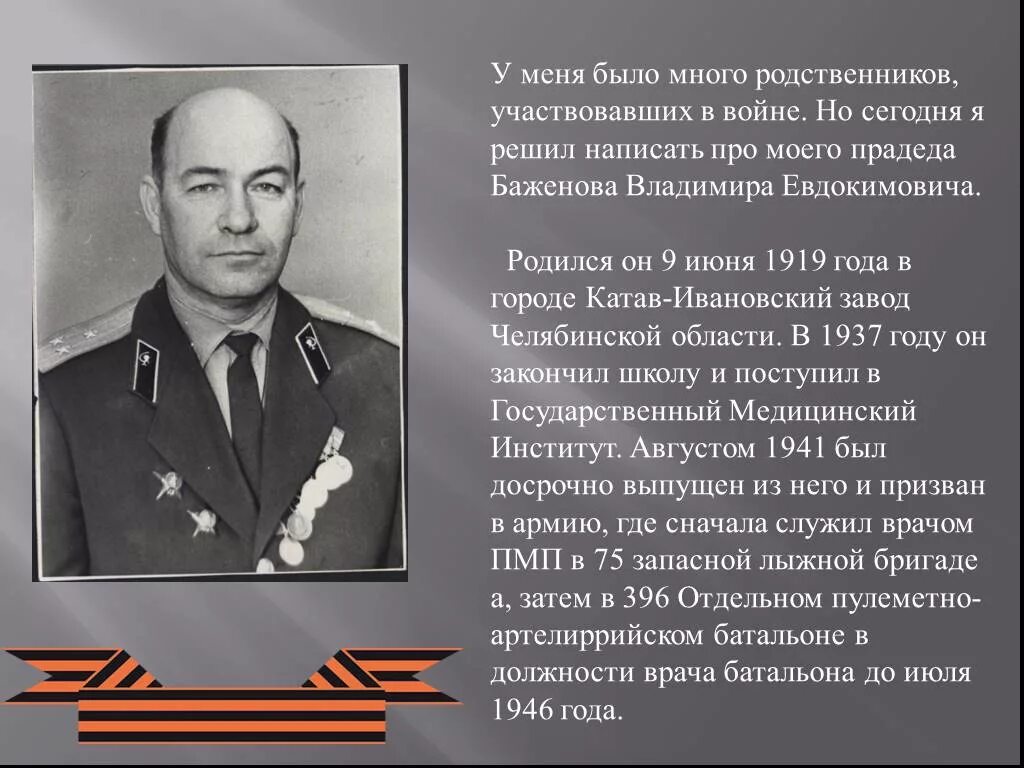 У меня было много родственников, участвовавших в войне. Но сегодня я решил написать про моего прадеда Баженова Владимира Евдокимовича.

Родился он 9 июня 1919 года в городе Катав-Ивановский завод Челябинской области. В 1937 году он закончил школу и поступил в Государственный Медицинский Институт. Августом 1941 был досрочно выпущен из него и призван в армию, где сначала служил врачом ПМП в 75 запасной лыжной бригаде а, затем в 396 Отдельном пулеметно-артелиррийском батальоне в должности врача батальона до июля 1946 года.